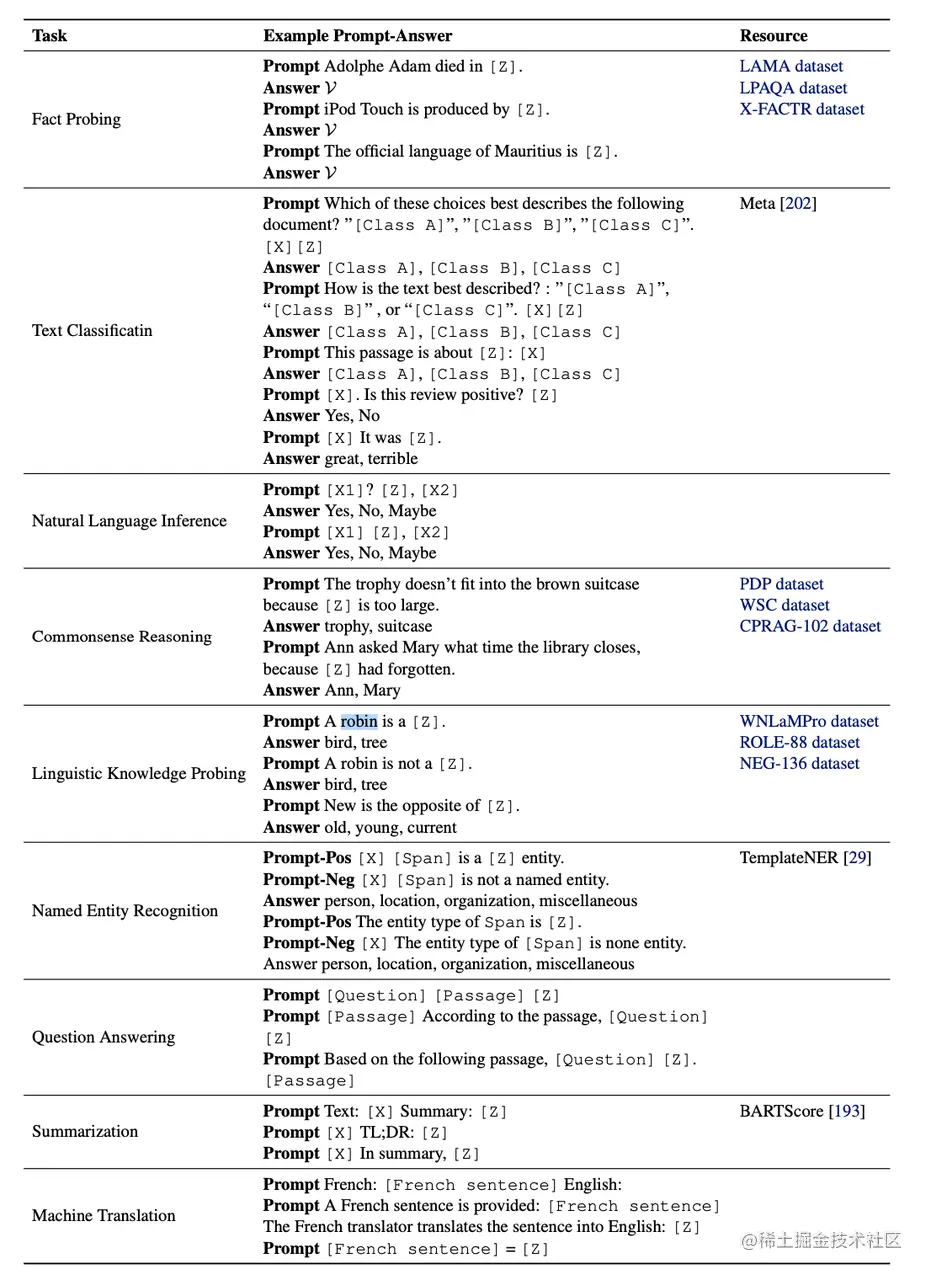 | Task | Example Prompt-Answer | Resource |
|---|---|---|
| Fact Probing | **Prompt** Adolphe Adam died in [Z]. **Answer** $\mathcal{V}$ **Prompt** iPod Touch is produced by [Z]. **Answer** $\mathcal{V}$ **Prompt** The official language of Mauritius is [Z]. **Answer** $\mathcal{V}$ | LAMA dataset LPAQA dataset X-FACTR dataset |
| Text Classificatin | **Prompt** Which of these choices best describes the following document? "[Class A]", "[Class B]", "[Class C]". [X][Z] **Answer** [Class A], [Class B], [Class C] **Prompt** How is the text best described? : "[Class A]", "[Class B]", or "[Class C]". [X][Z] **Answer** [Class A], [Class B], [Class C] **Prompt** This passage is about [Z]: [X] **Answer** [Class A], [Class B], [Class C] **Prompt** [X]. Is this review positive? [Z] **Answer** Yes, No **Prompt** [X] It was [Z]. **Answer** great, terrible | Meta [202] |
| Natural Language Inference | **Prompt** [X1]? [Z], [X2] **Answer** Yes, No, Maybe **Prompt** [X1] [Z], [X2] **Answer** Yes, No, Maybe | |
| Commonsense Reasoning | **Prompt** The trophy doesn't fit into the brown suitcase because [Z] is too large. **Answer** trophy, suitcase **Prompt** Ann asked Mary what time the library closes, because [Z] had forgotten. **Answer** Ann, Mary | PDP dataset WSC dataset CPRAG-102 dataset |
| Linguistic Knowledge Probing | **Prompt** A robin is a [Z]. **Answer** bird, tree **Prompt** A robin is not a [Z]. **Answer** bird, tree **Prompt** New is the opposite of [Z]. **Answer** old, young, current | WNLaMPro dataset ROLE-88 dataset NEG-136 dataset |
| Named Entity Recognition | **Prompt-Pos** [X] [Span] is a [Z] entity. **Prompt-Neg** [X] [Span] is not a named entity. **Answer** person, location, organization, miscellaneous **Prompt-Pos** The entity type of Span is [Z]. **Prompt-Neg** [X] The entity type of [Span] is none entity. Answer person, location, organization, miscellaneous | TemplateNER [29] |
| Question Answering | **Prompt** [Question] [Passage] [Z] **Prompt** [Passage] According to the passage, [Question] [Z] **Prompt** Based on the following passage, [Question] [Z]. [Passage] | |
| Summarization | **Prompt** Text: [X] Summary: [Z] **Prompt** [X] TL;DR: [Z] **Prompt** [X] In summary, [Z] | BARTScore [193] |
| Machine Translation | **Prompt** French: [French sentence] English: **Prompt** A French sentence is provided: [French sentence] The French translator translates the sentence into English: [Z] **Prompt** [French sentence] = [Z] | |

@稀土掘金技术社区